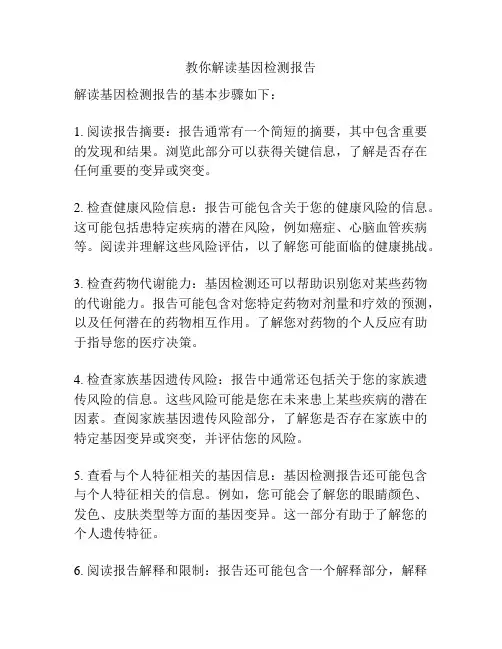 教你解读基因检测报告

解读基因检测报告的基本步骤如下：

1. 阅读报告摘要：报告通常有一个简短的摘要，其中包含重要的发现和结果。浏览此部分可以获得关键信息，了解是否存在任何重要的变异或突变。

2. 检查健康风险信息：报告可能包含关于您的健康风险的信息。这可能包括患特定疾病的潜在风险，例如癌症、心脑血管疾病等。阅读并理解这些风险评估，以了解您可能面临的健康挑战。

3. 检查药物代谢能力：基因检测还可以帮助识别您对某些药物的代谢能力。报告可能包含对您特定药物对剂量和疗效的预测，以及任何潜在的药物相互作用。了解您对药物的个人反应有助于指导您的医疗决策。

4. 检查家族基因遗传风险：报告中通常还包括关于您的家族遗传风险的信息。这些风险可能是您在未来患上某些疾病的潜在因素。查阅家族基因遗传风险部分，了解您是否存在家族中的特定基因变异或突变，并评估您的风险。

5. 查看与个人特征相关的基因信息：基因检测报告还可能包含与个人特征相关的信息。例如，您可能会了解您的眼睛颜色、发色、皮肤类型等方面的基因变异。这一部分有助于了解您的个人遗传特征。

6. 阅读报告解释和限制：报告还可能包含一个解释部分，解释